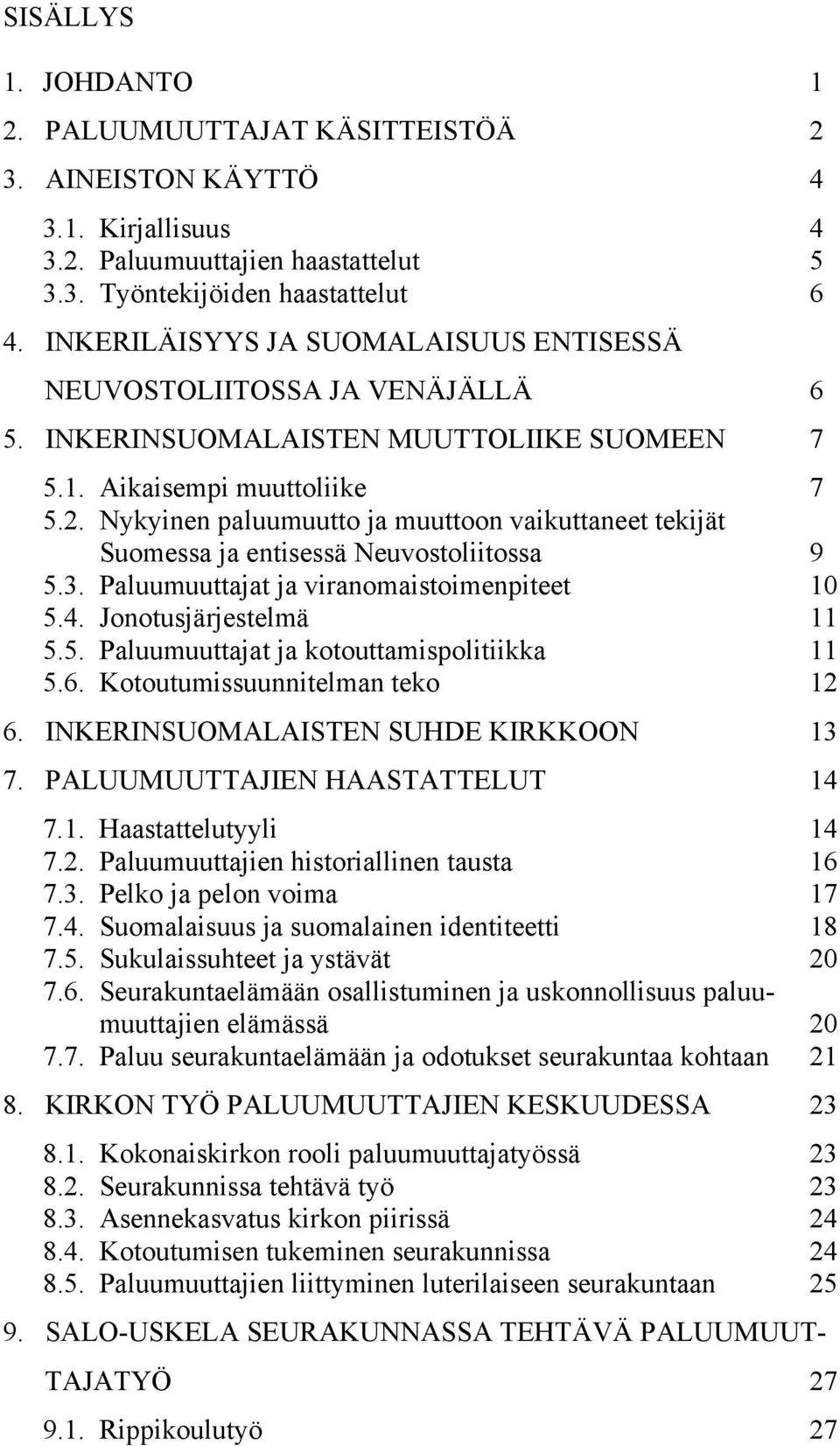 SISÄLLYS

1. JOHDANTO 1
2. PALUUMUUTTAJAT KÄSITTEISTÖÄ 2
3. AINEISTON KÄYTTÖ 4
3.1. Kirjallisuus 4
3.2. Paluumuuttajien haastattelut 5
3.3. Työntekijöiden haastattelut 6
4. INKERILÄISYYS JA SUOMALAISUUS ENTISESSÄ NEUVOSTOLIITOSSA JA VENÄJÄLLÄ 6
5. INKERINSUOMALAISTEN MUUTTOLIIKE SUOMEEN 7
5.1. Aikaisempi muuttoliike 7
5.2. Nykyinen paluumuutto ja muuttoon vaikuttaneet tekijät Suomessa ja entisessä Neuvostoliitossa 9
5.3. Paluumuuttajat ja viranomaistoimenpiteet 10
5.4. Jonotusjärjestelmä 11
5.5. Paluumuuttajat ja kotouttamispolitiikka 11
5.6. Kotoutumissuunnitelman teko 12
6. INKERINSUOMALAISTEN SUHDE KIRKKOON 13
7. PALUUMUUTTAJIEN HAASTATTELUT 14
7.1. Haastattelutyyli 14
7.2. Paluumuuttajien historiallinen tausta 16
7.3. Pelko ja pelon voima 17
7.4. Suomalaisuus ja suomalainen identiteetti 18
7.5. Sukulaissuhteet ja ystävät 20
7.6. Seurakuntaelämään osallistuminen ja uskonnollisuus paluumuuttajien elämässä 20
7.7. Paluu seurakuntaelämään ja odotukset seurakuntaa kohtaan 21
8. KIRKON TYÖ PALUUMUUTTAJIEN KESKUUDESSA 23
8.1. Kokonaiskirkon rooli paluumuuttajatyössä 23
8.2. Seurakunnissa tehtävä työ 23
8.3. Asennekasvatus kirkon piirissä 24
8.4. Kotoutumisen tukeminen seurakunnissa 24
8.5. Paluumuuttajien liittyminen luterilaiseen seurakuntaan 25
9. SALO-USKELA SEURAKUNNASSA TEHTÄVÄ PALUUMUUTTAJATYÖ 27
9.1. Rippikoulutyö 27